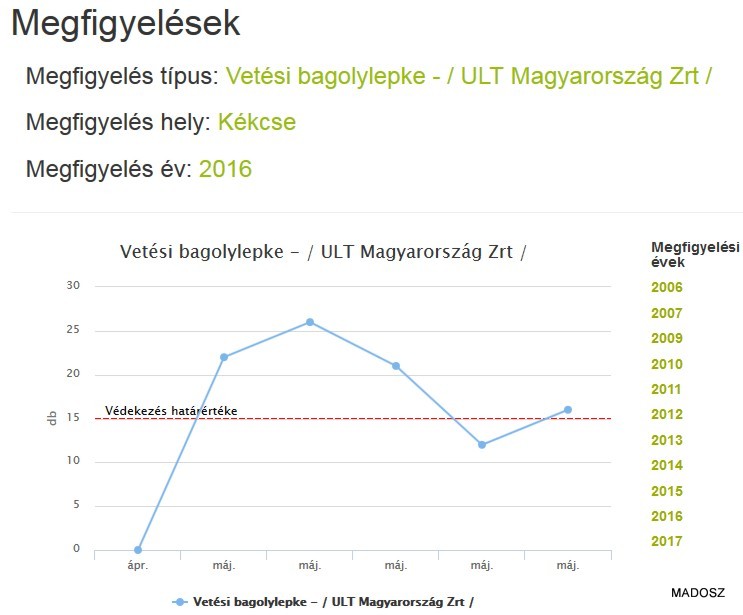 Megfigyelések

Megfigyelés típus: Vetési bagolylepke - / ULT Magyarország Zrt /

Megfigyelés hely: Kékcse

Megfigyelés év: 2016

Vetési bagolylepke – / ULT Magyarország Zrt /

30
25
20
15
10
5
0

db

Védekezés határértéke

ápr.
máj.
máj.
máj.
máj.
máj.

Vetési bagolylepke – / ULT Magyarország Zrt /

Megfigyelési évek
2006
2007
2009
2010
2011
2012
2013
2014
2015
2016
2017

MADOSZ